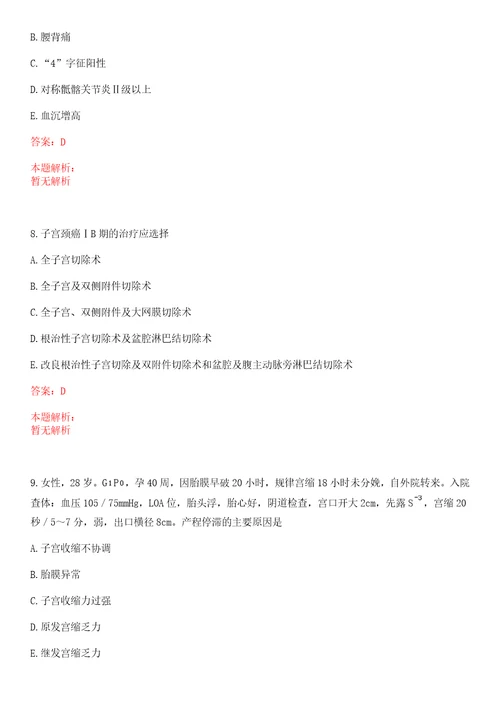 B. 腰背痛

C. “4”字征阳性

D. 对称骶髂关节炎Ⅱ级以上

E. 血沉增高

答案：D

本题解析：
暂无解析

8. 子宫颈癌ⅠB期的治疗应选择

A. 全子宫切除术

B. 全子宫及双侧附件切除术

C. 全子宫、双侧附件及大网膜切除术

D. 根治性子宫切除术及盆腔淋巴结切除术

E. 改良根治性子宫切除及双附件切除术和盆腔及腹主动脉旁淋巴结切除术

答案：D

本题解析：
暂无解析

9. 女性，28岁。$G_1P_0$，孕40周，因胎膜早破20小时，规律宫缩18小时未分娩，自外院转来。入院查体：血压105／75mmHg，LOA位，胎头浮，胎心好，阴道检查，宫口开大2cm，先露$S^{-3}$，宫缩20秒／5~7分，弱，出口横径8cm。产程停滞的主要原因是

A. 子宫收缩不协调

B. 胎膜异常

C. 子宫收缩力过强

D. 原发宫缩乏力

E. 继发宫缩乏力